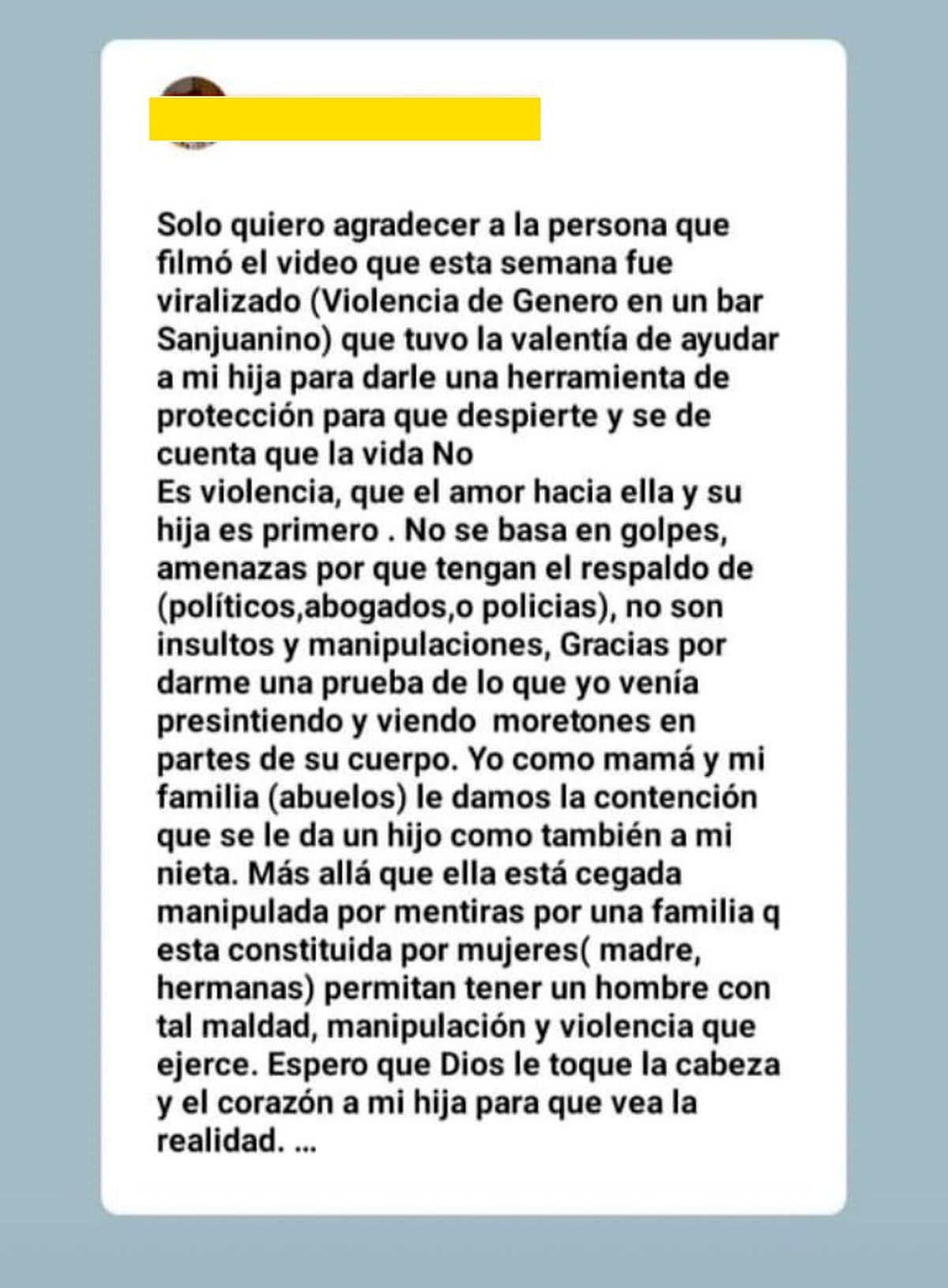 Solo quiero agradecer a la persona que filmó el video que esta semana fue viralizado (Violencia de Genero en un bar Sanjuanino) que tuvo la valentía de ayudar a mi hija para darle una herramienta de protección para que despierte y se de cuenta que la vida No
Es violencia, que el amor hacia ella y su hija es primero . No se basa en golpes, amenazas por que tengan el respaldo de (políticos,abogados,o policias), no son insultos y manipulaciones, Gracias por darme una prueba de lo que yo venía presintiendo y viendo moretones en partes de su cuerpo. Yo como mamá y mi familia (abuelos) le damos la contención que se le da un hijo como también a mi nieta. Más allá que ella está cegada manipulada por mentiras por una familia q esta constituida por mujeres( madre, hermanas) permitan tener un hombre con tal maldad, manipulación y violencia que ejerce. Espero que Dios le toque la cabeza y el corazón a mi hija para que vea la realidad. ...